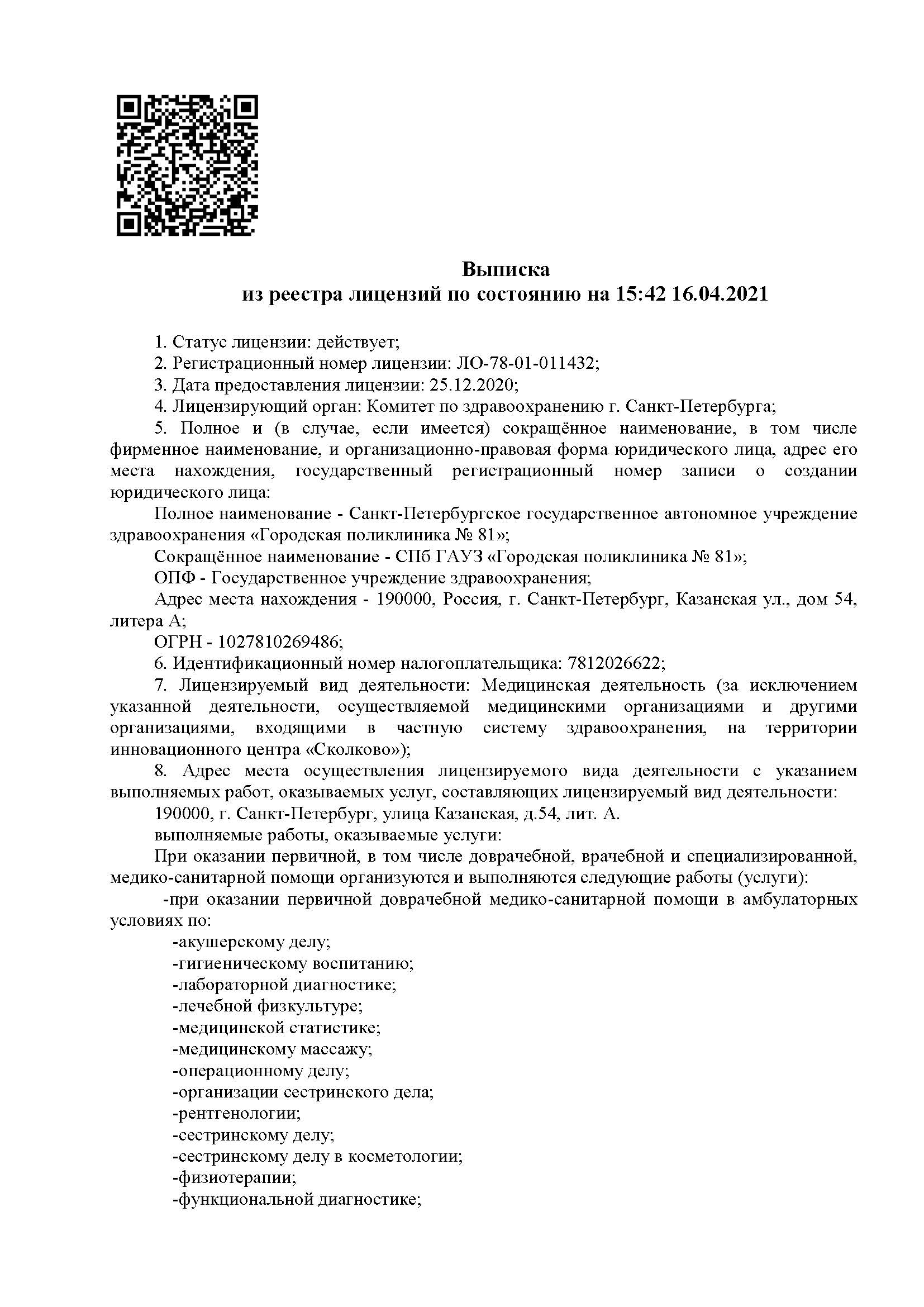 Выписка
из реестра лицензий по состоянию на 15:42 16.04.2021

1. Статус лицензии: действует;

2. Регистрационный номер лицензии: ЛО-78-01-011432;

3. Дата предоставления лицензии: 25.12.2020;

4. Лицензирующий орган: Комитет по здравоохранению г. Санкт-Петербурга;

5. Полное и (в случае, если имеется) сокращённое наименование, в том числе фирменное наименование, и организационно-правовая форма юридического лица, адрес его места нахождения, государственный регистрационный номер записи о создании юридического лица:

Полное наименование - Санкт-Петербургское государственное автономное учреждение здравоохранения «Городская поликлиника № 81»;

Сокращённое наименование - СПб ГАУЗ «Городская поликлиника № 81»;

ОПФ - Государственное учреждение здравоохранения;

Адрес места нахождения - 190000, Россия, г. Санкт-Петербург, Казанская ул., дом 54, литера А;

ОГРН - 1027810269486;

6. Идентификационный номер налогоплательщика: 7812026622;

7. Лицензируемый вид деятельности: Медицинская деятельность (за исключением указанной деятельности, осуществляемой медицинскими организациями и другими организациями, входящими в частную систему здравоохранения, на территории инновационного центра «Сколково»);

8. Адрес места осуществления лицензируемого вида деятельности с указанием выполняемых работ, оказываемых услуг, составляющих лицензируемый вид деятельности:

190000, г. Санкт-Петербург, улица Казанская, д.54, лит. А.

выполняемые работы, оказываемые услуги:

При оказании первичной, в том числе доврачебной, врачебной и специализированной, медико-санитарной помощи организуются и выполняются следующие работы (услуги):

-при оказании первичной доврачебной медико-санитарной помощи в амбулаторных условиях по:

-акушерскому делу;
-гигиеническому воспитанию;
-лабораторной диагностике;
-лечебной физкультуре;
-медицинской статистике;
-медицинскому массажу;
-операционному делу;
-организации сестринского дела;
-рентгенологии;
-сестринскому делу;
-сестринскому делу в косметологии;
-физиотерапии;
-функциональной диагностике;